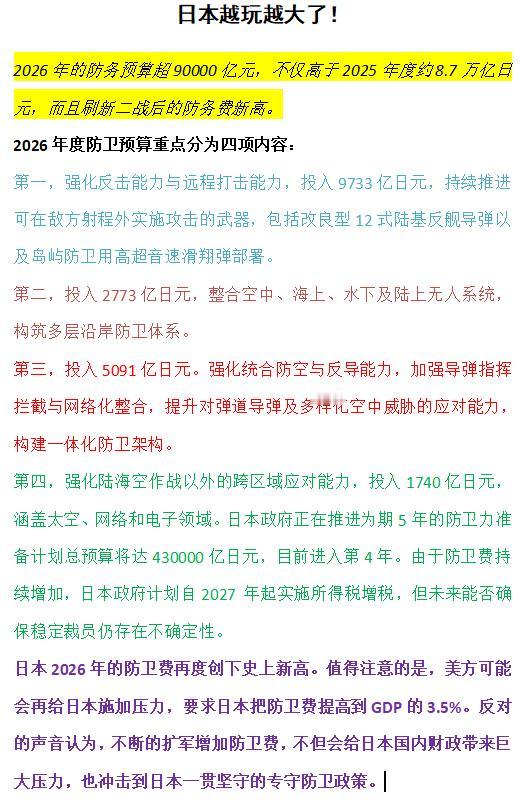 日本越玩越大了！

2026 年的防务预算超 90000 亿元，不仅高于 2025 年度约 8.7 万亿日元，而且刷新二战后的防务费新高。

2026 年度防卫预算重点分为四项内容：

第一，强化反击能力与远程打击能力，投入 9733 亿日元，持续推进可在敌方射程外实施攻击的武器，包括改良型 12 式陆基反舰导弹以及岛屿防卫用高超音速滑翔弹部署。

第二，投入 2773 亿日元，整合空中、海上、水下及陆上无人系统，构筑多层沿岸防卫体系。

第三，投入 5091 亿日元。强化统合防空与反导能力，加强导弹指挥拦截与网络化整合，提升对弹道导弹及多样化空中威胁的应对能力，构建一体化防卫架构。

第四，强化陆海空作战以外的跨区域应对能力，投入 1740 亿日元，涵盖太空、网络和电子领域。日本政府正在推进为期 5 年的防卫力准备计划总预算将达 430000 亿日元，目前进入第 4 年。由于防卫费持续增加，日本政府计划自 2027 年起实施所得税增税，但未来能否确保稳定裁员仍存在不确定性。

日本 2026 年的防卫费再度创下史上新高。值得注意的是，美方可能会再给日本施加压力，要求日本把防卫费提高到 GDP 的 3.5%。反对的声音认为，不断的扩军增加防卫费，不但会给日本国内财政带来巨大压力，也冲击到日本一贯坚守的专守防卫政策。